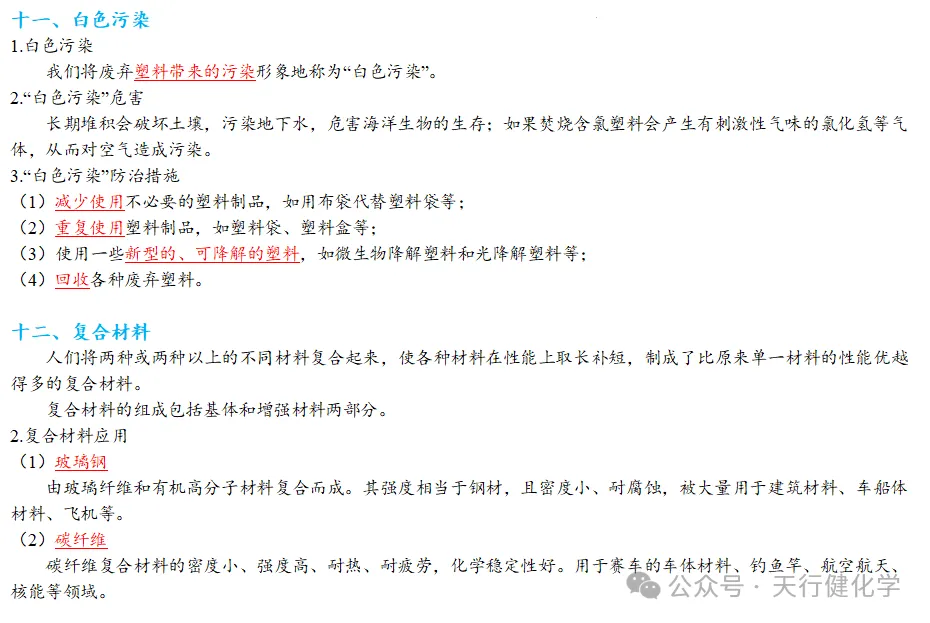 十一、白色污染
1.白色污染

我们将废弃塑料带来的污染形象地称为“白色污染”。
2.“白色污染”危害

长期堆积会破坏土壤，污染地下水，危害海洋生物的生存；如果焚烧含氯塑料会产生有刺激性气味的氯化氢等气体，从而对空气造成污染。
3.“白色污染”防治措施
（1）减少使用不必要的塑料制品，如用布袋代替塑料袋等；
（2）重复使用塑料制品，如塑料袋、塑料盒等；
（3）使用一些新型的、可降解的塑料，如微生物降解塑料和光降解塑料等；
（4）回收各种废弃塑料。

十二、复合材料

人们将两种或两种以上的不同材料复合起来，使各种材料在性能上取长补短，制成了比原来单一材料的性能优越得多的复合材料。

复合材料的组成包括基体和增强材料两部分。
2.复合材料应用
（1）玻璃钢

由玻璃纤维和有机高分子材料复合而成。其强度相当于钢材，且密度小、耐腐蚀，被大量用于建筑材料、车船体材料、飞机等。
（2）碳纤维

碳纤维复合材料的密度小、强度高、耐热、耐疲劳，化学稳定性好。用于赛车的车体材料、钓鱼竿、航空航天、核能等领域。

公众号 · 天行健化学